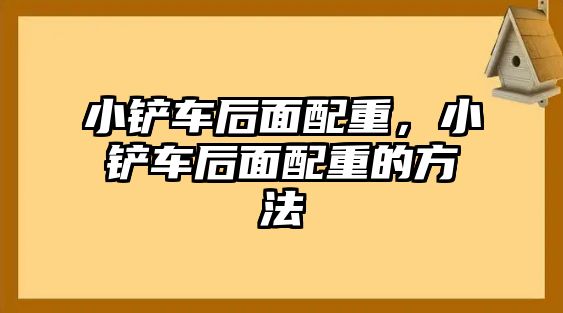 小铲车后面配重，小铲车后面配重的方法